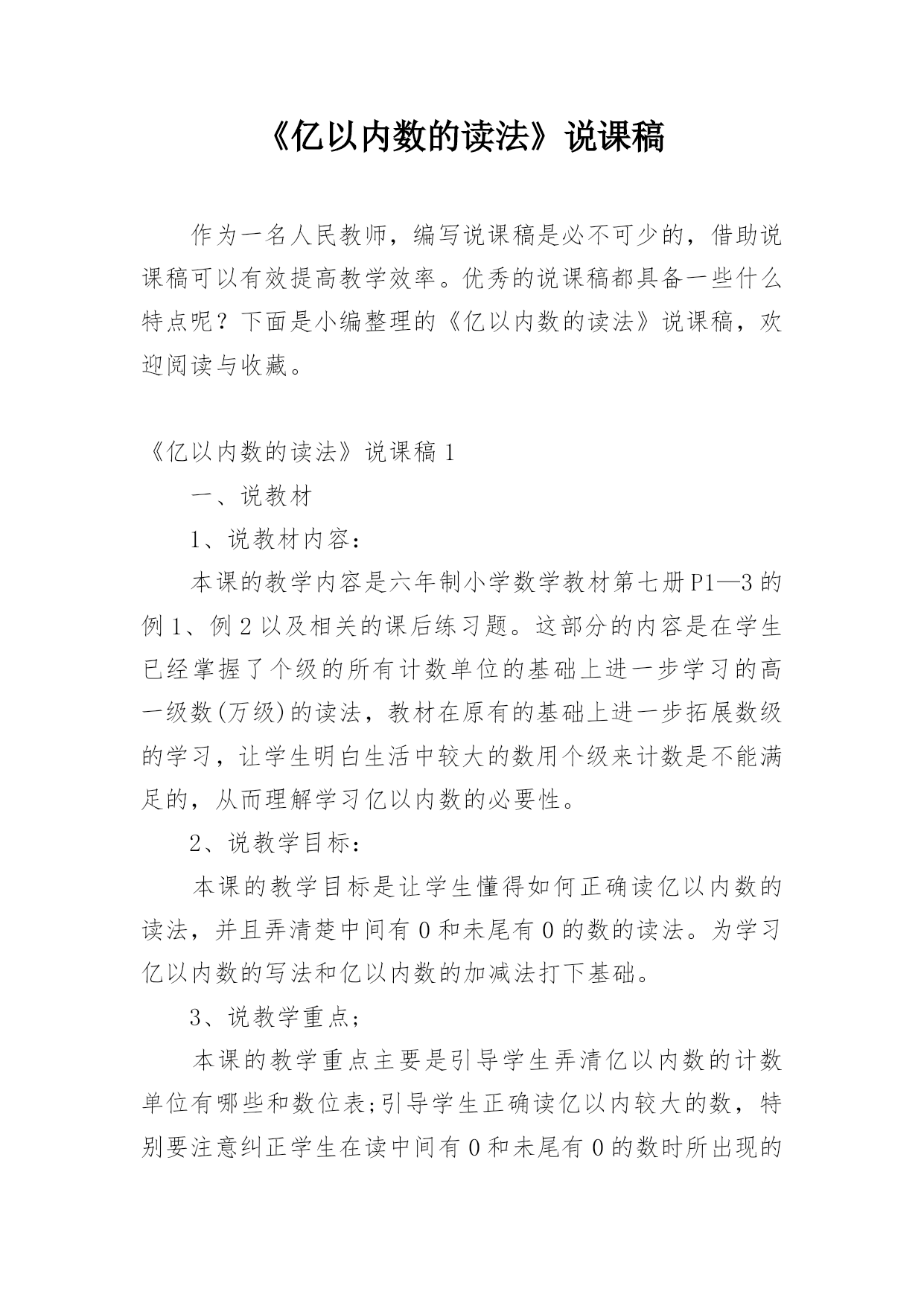 《亿以内数的读法》说课稿

作为一名人民教师，编写说课稿是必不可少的，借助说课稿可以有效提高教学效率。优秀的说课稿都具备一些什么特点呢？下面是小编整理的《亿以内数的读法》说课稿，欢迎阅读与收藏。

《亿以内数的读法》说课稿1

一、说教材

1、说教材内容：

本课的教学内容是六年制小学数学教材第七册P1—3的例1、例2以及相关的课后练习题。这部分的内容是在学生已经掌握了个级的所有计数单位的基础上进一步学习的高一级数(万级)的读法，教材在原有的基础上进一步拓展数级的学习，让学生明白生活中较大的数用个级来计数是不能满足的，从而理解学习亿以内数的必要性。

2、说教学目标：

本课的教学目标是让学生懂得如何正确读亿以内数的读法，并且弄清楚中间有0和未尾有0的数的读法。为学习亿以内数的写法和亿以内数的加减法打下基础。

3、说教学重点；

本课的教学重点主要是引导学生弄清亿以内数的计数单位有哪些和数位表;引导学生正确读亿以内较大的数，特别要注意纠正学生在读中间有0和未尾有0的数时所出现的